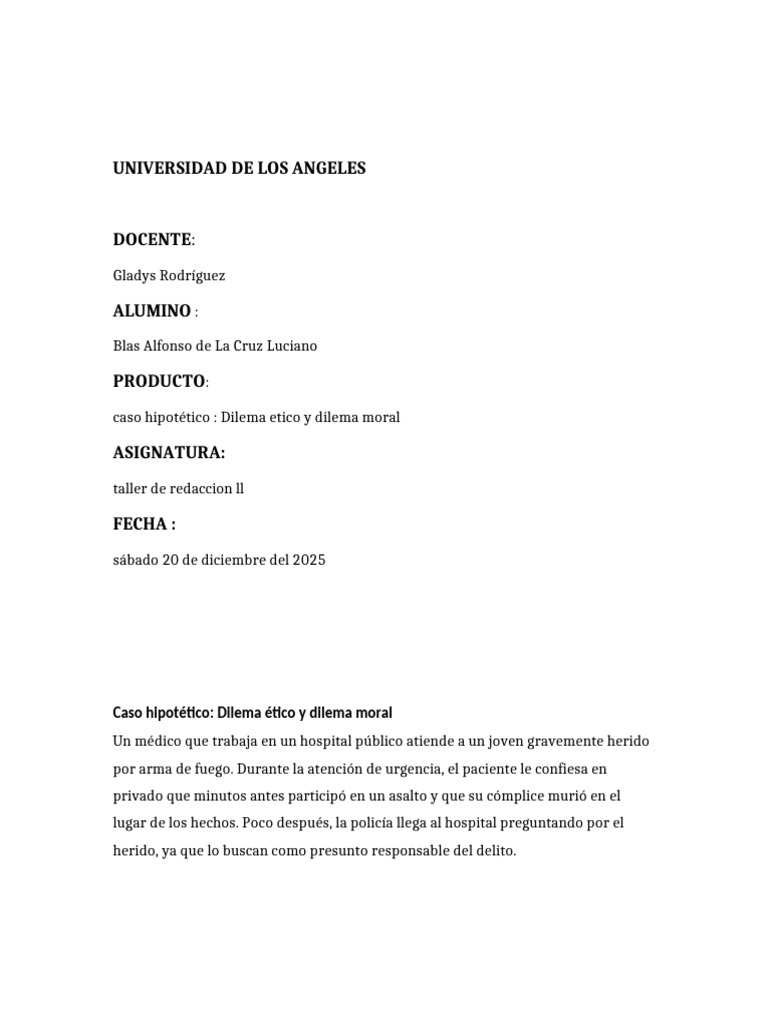 UNIVERSIDAD DE LOS ANGELES

DOCENTE:

Gladys Rodríguez

ALUMINO :

Blas Alfonso de La Cruz Luciano

PRODUCTO:

caso hipotético : Dilema etico y dilema moral

ASIGNATURA:

taller de redaccion ll

FECHA :

sábado 20 de diciembre del 2025

Caso hipotético: Dilema ético y dilema moral

Un médico que trabaja en un hospital público atiende a un joven gravemente herido por arma de fuego. Durante la atención de urgencia, el paciente le confiesa en privado que minutos antes participó en un asalto y que su cómplice murió en el lugar de los hechos. Poco después, la policía llega al hospital preguntando por el herido, ya que lo buscan como presunto responsable del delito.